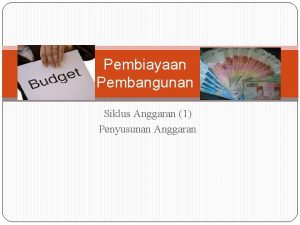 Budget

Pembiayaan Pembangunan

Siklus Anggaran (1)
Penyusunan Anggaran